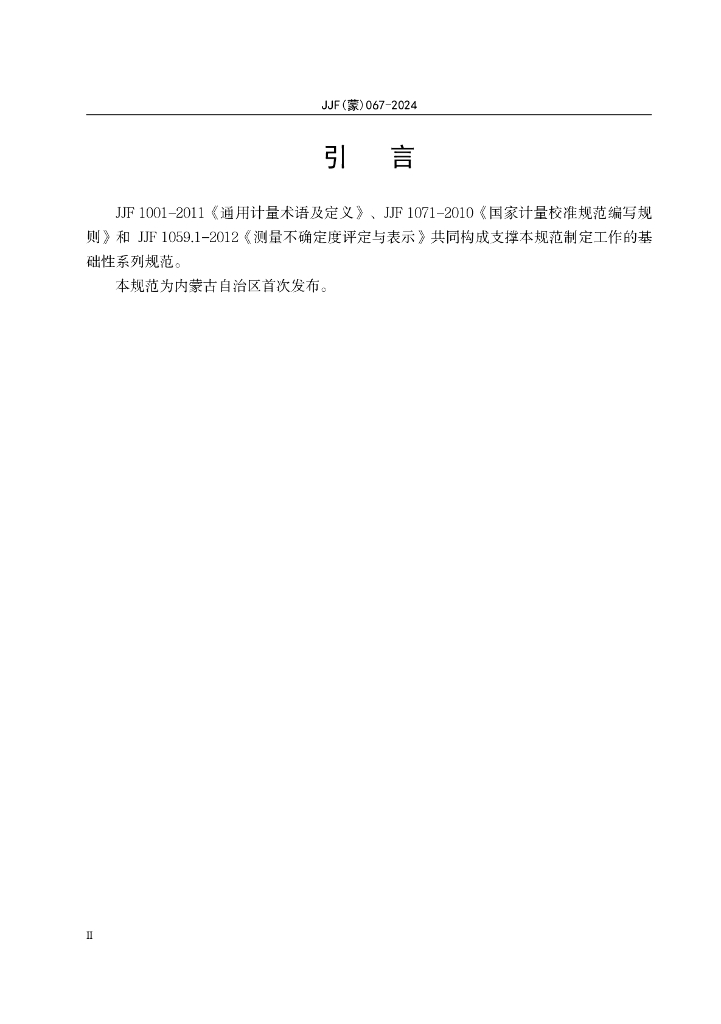 JJF(蒙)067-2024

引　言

JJF 1001-2011《通用计量术语及定义》、JJF 1071-2010《国家计量校准规范编写规则》和 JJF 1059.1-2012《测量不确定度评定与表示》共同构成支撑本规范制定工作的基础性系列规范。

本规范为内蒙古自治区首次发布。

II